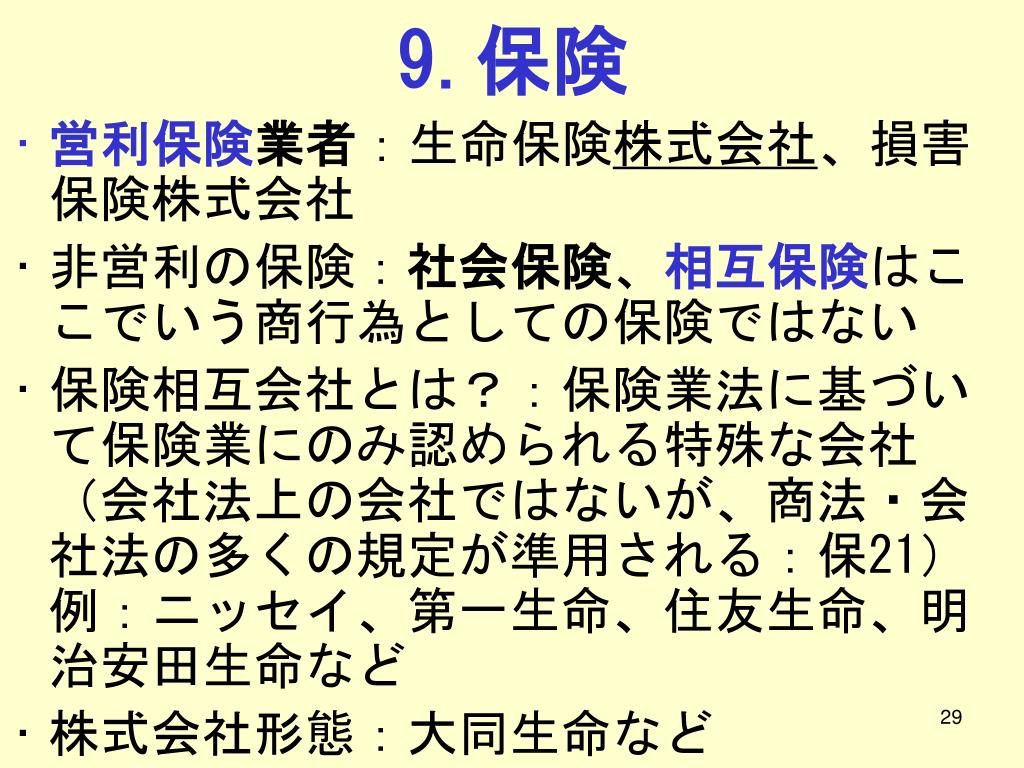 9. 保険

・営利保険業者：生命保険株式会社、損害保険株式会社

・非営利の保険：社会保険、相互保険はここでいう商行為としての保険ではない

・保険相互会社とは？：保険業法に基づいて保険業にのみ認められる特殊な会社（会社法上の会社ではないが、商法・会社法の多くの規定が準用される：保21）例：ニッセイ、第一生命、住友生命、明治安田生命など

・株式会社形態：大同生命など

29